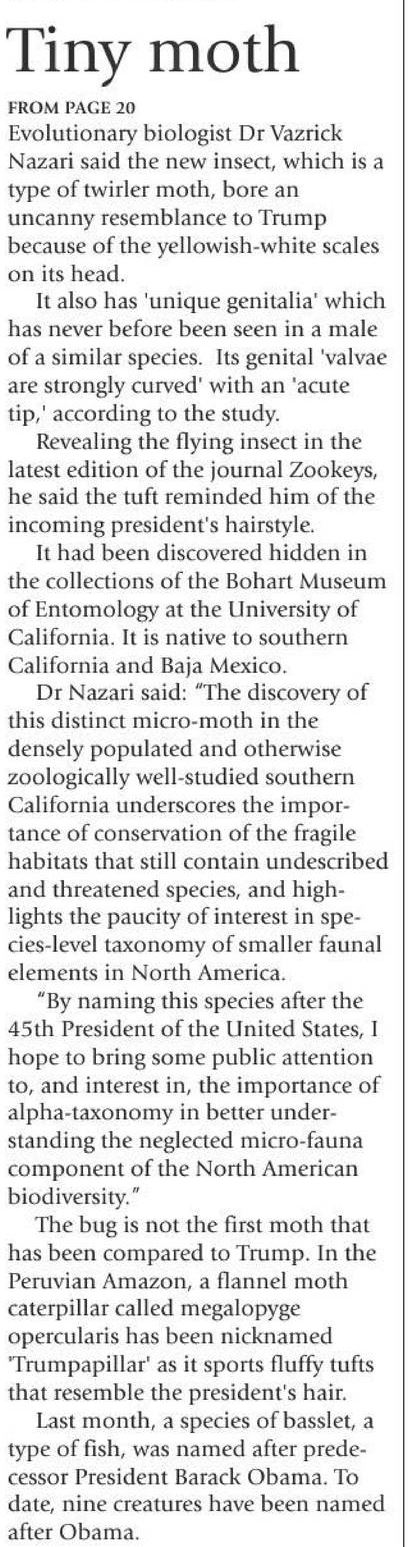 Tiny moth

FROM PAGE 20

Evolutionary biologist Dr Vazrick Nazari said the new insect, which is a type of twirler moth, bore an uncanny resemblance to Trump because of the yellowish-white scales on its head.

It also has 'unique genitalia' which has never before been seen in a male of a similar species. Its genital 'valvae are strongly curved' with an 'acute tip,' according to the study.

Revealing the flying insect in the latest edition of the journal Zookeys, he said the tuft reminded him of the incoming president's hairstyle.

It had been discovered hidden in the collections of the Bohart Museum of Entomology at the University of California. It is native to southern California and Baja Mexico.

Dr Nazari said: "The discovery of this distinct micro-moth in the densely populated and otherwise zoologically well-studied southern California underscores the importance of conservation of the fragile habitats that still contain undescribed and threatened species, and highlights the paucity of interest in species-level taxonomy of smaller faunal elements in North America.

"By naming this species after the 45th President of the United States, I hope to bring some public attention to, and interest in, the importance of alpha-taxonomy in better understanding the neglected micro-fauna component of the North American biodiversity."

The bug is not the first moth that has been compared to Trump. In the Peruvian Amazon, a flannel moth caterpillar called megalopyge opercularis has been nicknamed 'Trumpapillar' as it sports fluffy tufts that resemble the president's hair.

Last month, a species of basslet, a type of fish, was named after predecessor President Barack Obama. To date, nine creatures have been named after Obama.